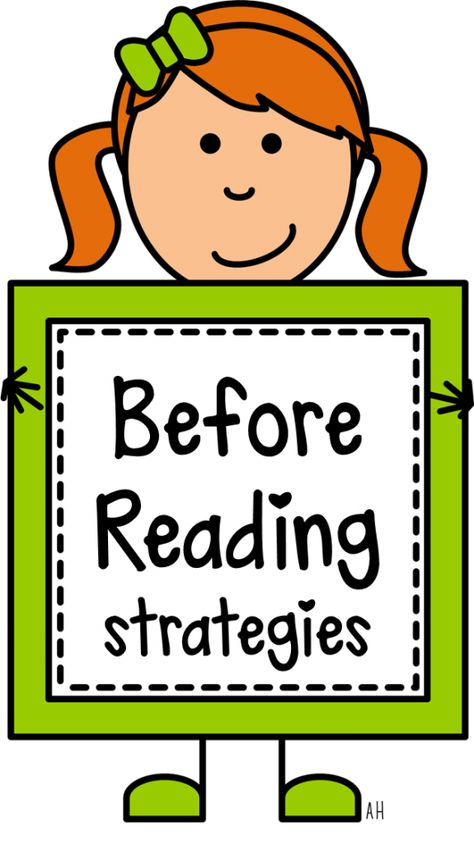 Before
Reading
strategies

AH